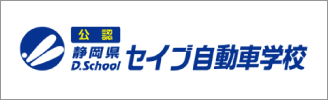 公認
静岡県
D.School
セイブ自動車学校